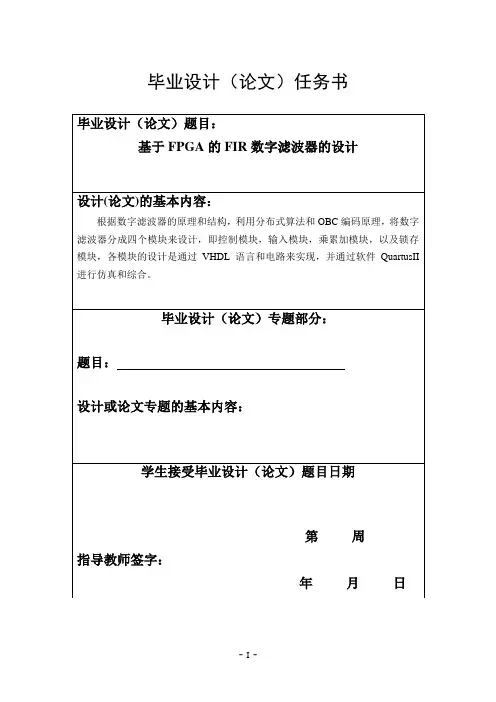 毕业设计（论文）任务书

毕业设计（论文）题目：

基于 FPGA 的 FIR 数字滤波器的设计

设计(论文)的基本内容：

根据数字滤波器的原理和结构，利用分布式算法和 OBC 编码原理，将数字滤波器分成四个模块来设计，即控制模块，输入模块，乘累加模块，以及锁存模块，各模块的设计是通过 VHDL 语言和电路来实现，并通过软件 QuartusII 进行仿真和综合。

毕业设计（论文）专题部分：

题目：

设计或论文专题的基本内容：

学生接受毕业设计（论文）题目日期

第 周

指导教师签字：

年 月 日

- I -